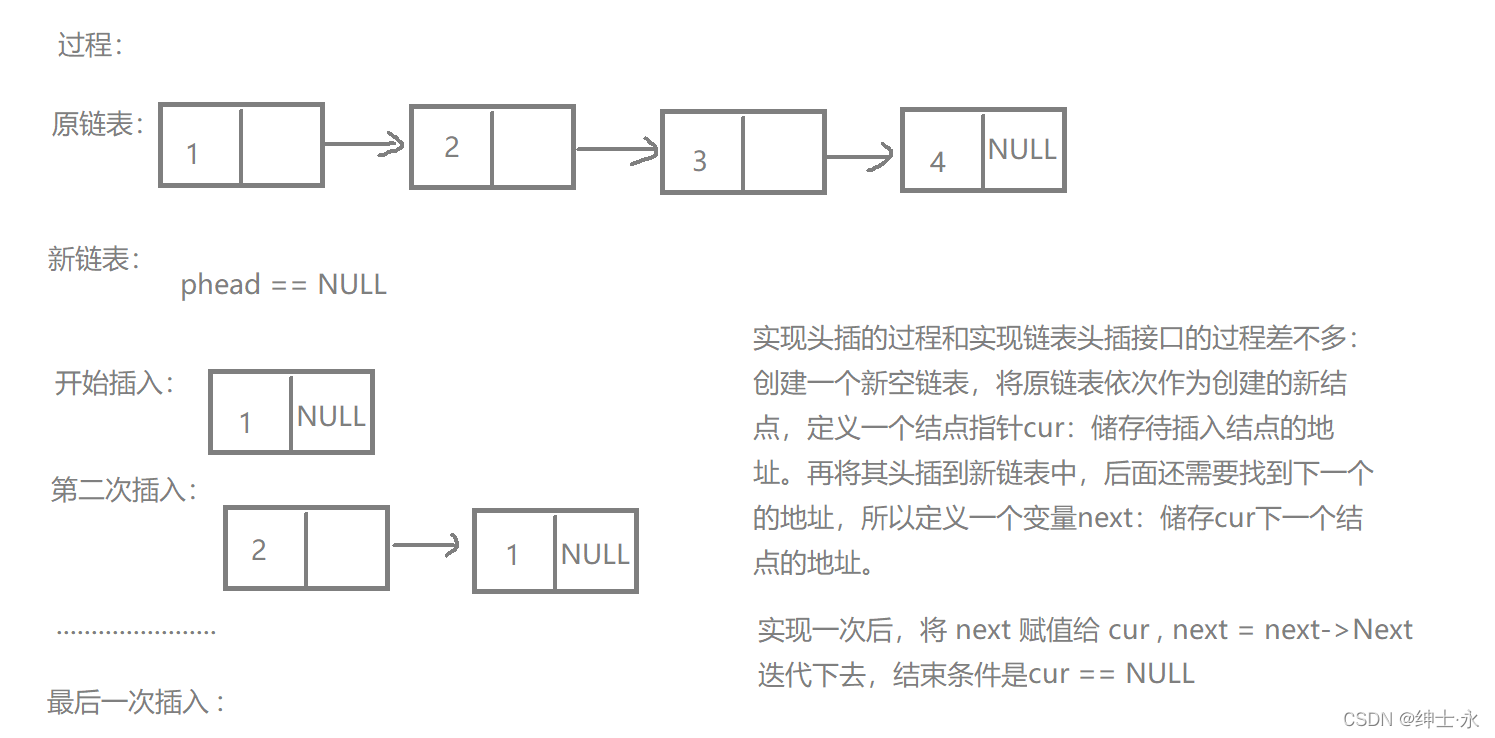 过程：

原链表：

1

2

3

4 NULL

新链表：

phead == NULL

开始插入：

1 NULL

第二次插入：

2

1 NULL

.......................

最后一次插入：

实现头插的过程和实现链表头插接口的过程差不多：创建一个新空链表，将原链表依次作为创建的新结点，定义一个结点指针cur：储存待插入结点的地址。再将其头插到新链表中，后面还需要找到下一个的地址，所以定义一个变量next：储存cur下一个结点的地址。

实现一次后，将 next 赋值给 cur , next = next->Next 迭代下去，结束条件是cur == NULL

CSDN @绅士·永